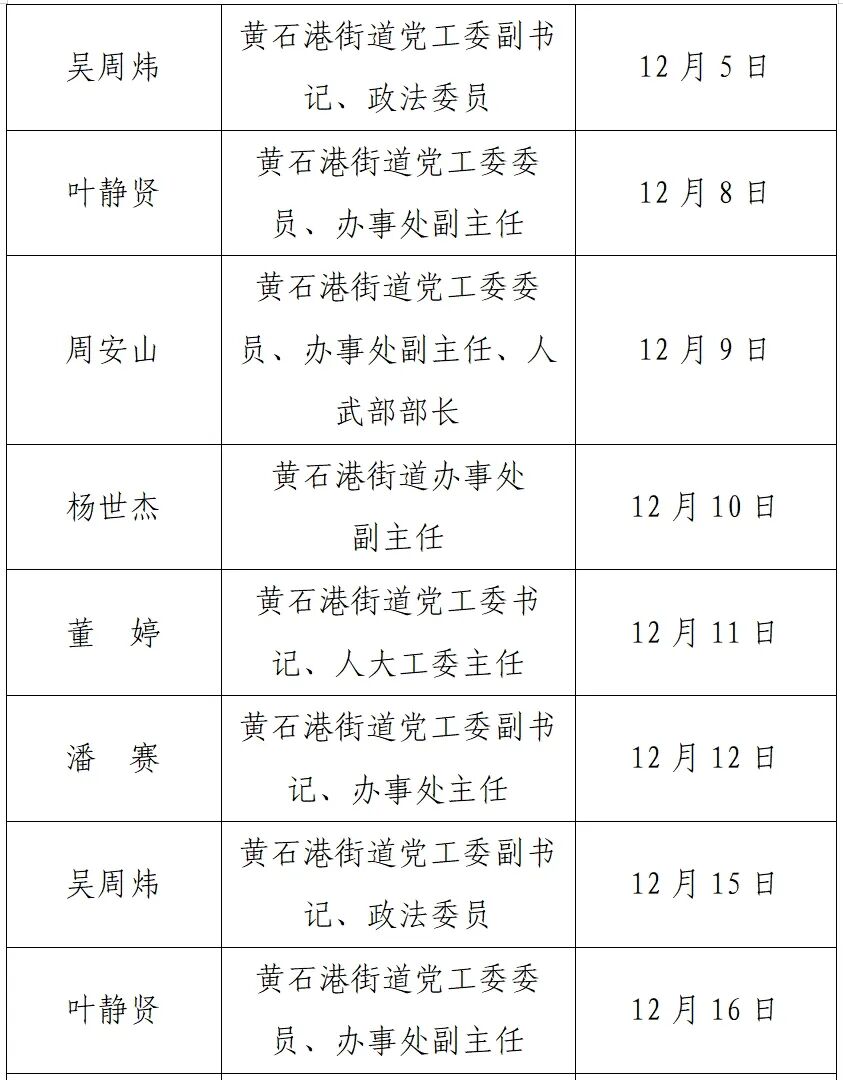 | | | |
|---|---|---|
| 吴周炜 | 黄石港街道党工委副书记、政法委员 | 12 月 5 日 |
| 叶静贤 | 黄石港街道党工委委员、办事处副主任 | 12 月 8 日 |
| 周安山 | 黄石港街道党工委委员、办事处副主任、人武部部长 | 12 月 9 日 |
| 杨世杰 | 黄石港街道办事处副主任 | 12 月 10 日 |
| 董　婷 | 黄石港街道党工委书记、人大工委主任 | 12 月 11 日 |
| 潘　赛 | 黄石港街道党工委副书记、办事处主任 | 12 月 12 日 |
| 吴周炜 | 黄石港街道党工委副书记、政法委员 | 12 月 15 日 |
| 叶静贤 | 黄石港街道党工委委员、办事处副主任 | 12 月 16 日 |